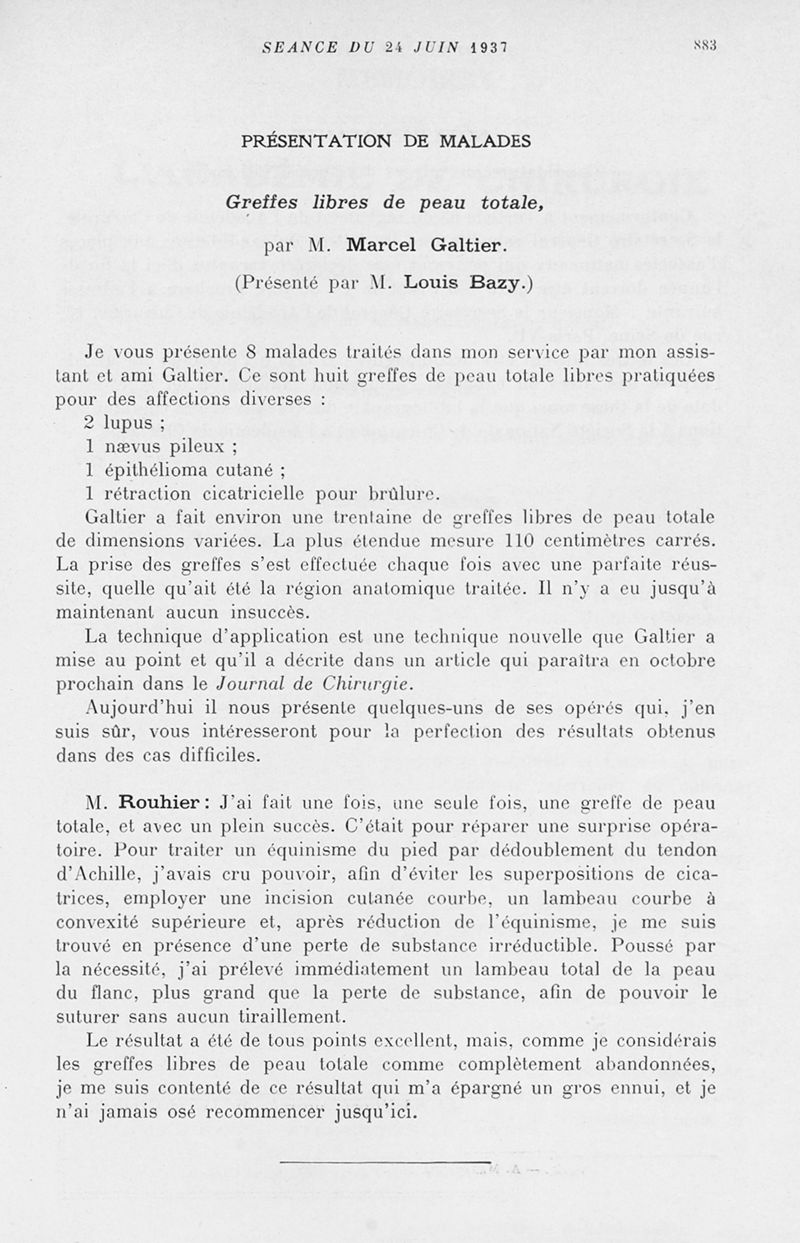 SEANCE DU 24 JUIN 1937 883

PRÉSENTATION DE MALADES

Greffes libres de peau totale,

par M. Marcel Galtier.

(Présenté par M. Louis Bazy.)

Je vous présente 8 malades traités dans mon service par mon assistant et ami Galtier. Ce sont huit greffes de peau totale libres pratiquées pour des affections diverses :

2 lupus ;
1 nævus pileux ;
1 épithélioma cutané ;
1 rétraction cicatricielle pour brûlure.

Galtier a fait environ une trentaine de greffes libres de peau totale de dimensions variées. La plus étendue mesure 110 centimètres carrés. La prise des greffes s'est effectuée chaque fois avec une parfaite réussite, quelle qu'ait été la région anatomique traitée. Il n'y a eu jusqu'à maintenant aucun insuccès.

La technique d'application est une technique nouvelle que Galtier a mise au point et qu'il a décrite dans un article qui paraîtra en octobre prochain dans le Journal de Chirurgie.

Aujourd'hui il nous présente quelques-uns de ses opérés qui, j'en suis sûr, vous intéresseront pour la perfection des résultats obtenus dans des cas difficiles.

M. Rouhier : J'ai fait une fois, une seule fois, une greffe de peau totale, et avec un plein succès. C'était pour réparer une surprise opératoire. Pour traiter un équinisme du pied par dédoublement du tendon d'Achille, j'avais cru pouvoir, afin d'éviter les superpositions de cicatrices, employer une incision cutanée courbe, un lambeau courbe à convexité supérieure et, après réduction de l'équinisme, je me suis trouvé en présence d'une perte de substance irréductible. Poussé par la nécessité, j'ai prélevé immédiatement un lambeau total de la peau du flanc, plus grand que la perte de substance, afin de pouvoir le suturer sans aucun tiraillement.

Le résultat a été de tous points excellent, mais, comme je considérais les greffes libres de peau totale comme complètement abandonnées, je me suis contenté de ce résultat qui m'a épargné un gros ennui, et je n'ai jamais osé recommencer jusqu'ici.